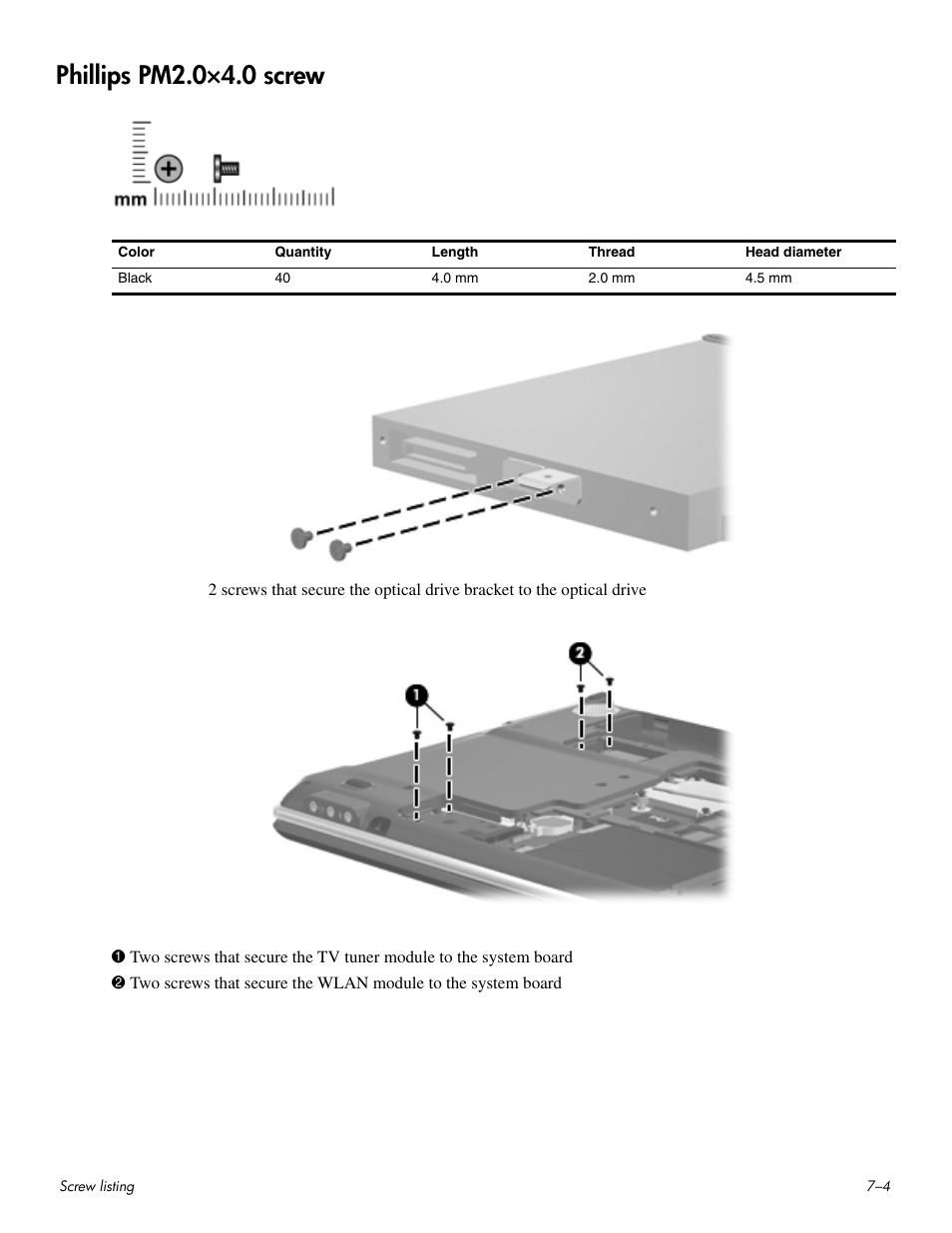 Phillips PM2.0×4.0 screw

mm

| Color | Quantity | Length | Thread | Head diameter |
|---|---|---|---|---|
| Black | 40 | 4.0 mm | 2.0 mm | 4.5 mm |

2 screws that secure the optical drive bracket to the optical drive

1

2

❶ Two screws that secure the TV tuner module to the system board

❷ Two screws that secure the WLAN module to the system board

Screw listing

7–4